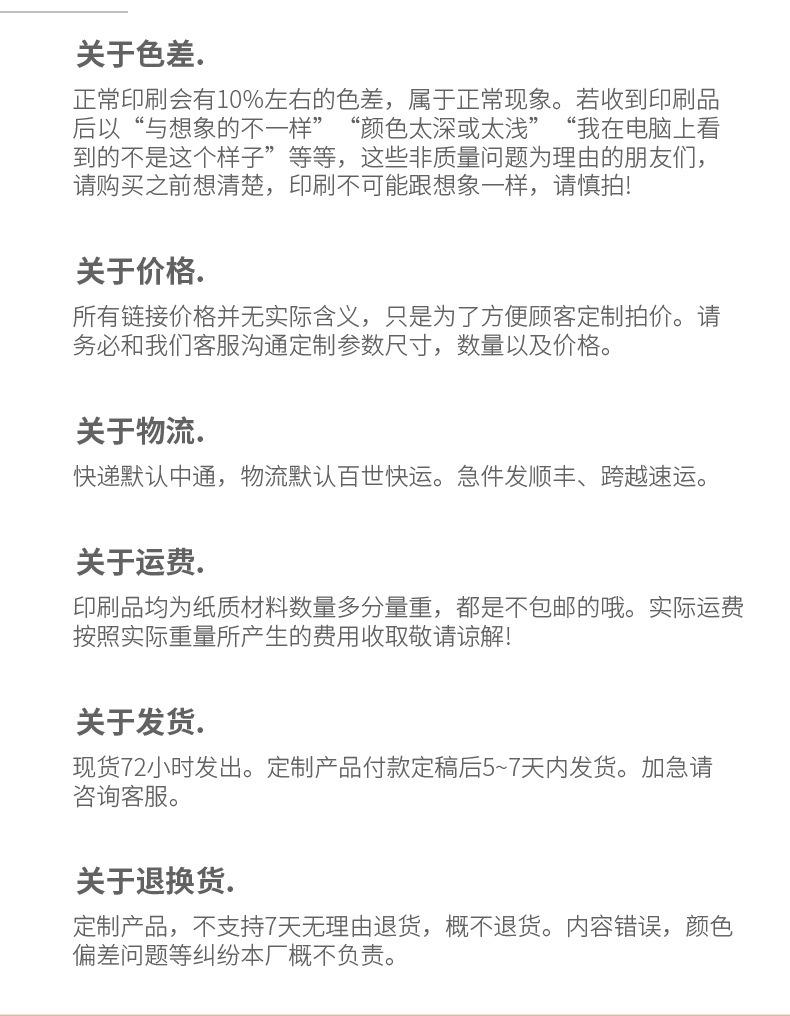 关于色差.

正常印刷会有10%左右的色差，属于正常现象。若收到印刷品后以“与想象的不一样”“颜色太深或太浅”“我在电脑上看到的不是这个样子”等等，这些非质量问题为理由的朋友们，请购买之前想清楚，印刷不可能跟想象一样，请慎拍!

关于价格.

所有链接价格并无实际含义，只是为了方便顾客定制拍价。请务必和我们客服沟通定制参数尺寸，数量以及价格。

关于物流.

快递默认中通，物流默认百世快运。急件发顺丰、跨越速运。

关于运费.

印刷品均为纸质材料数量多分量重，都是不包邮的哦。实际运费按照实际重量所产生的费用收取敬请谅解!

关于发货.

现货72小时发出。定制产品付款定稿后5~7天内发货。加急请咨询客服。

关于退换货.

定制产品，不支持7天无理由退货，概不退货。内容错误，颜色偏差问题等纠纷本厂概不负责。